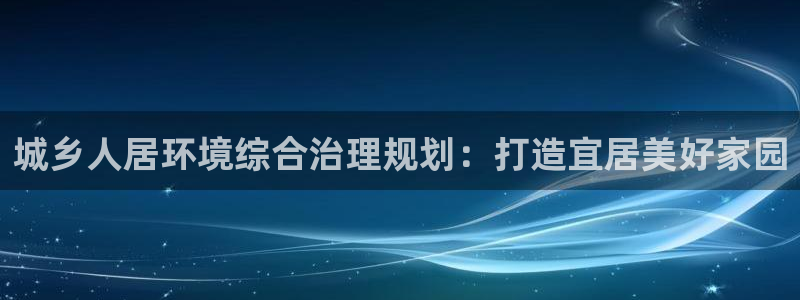 城乡人居环境综合治理规划：打造宜居美好家园